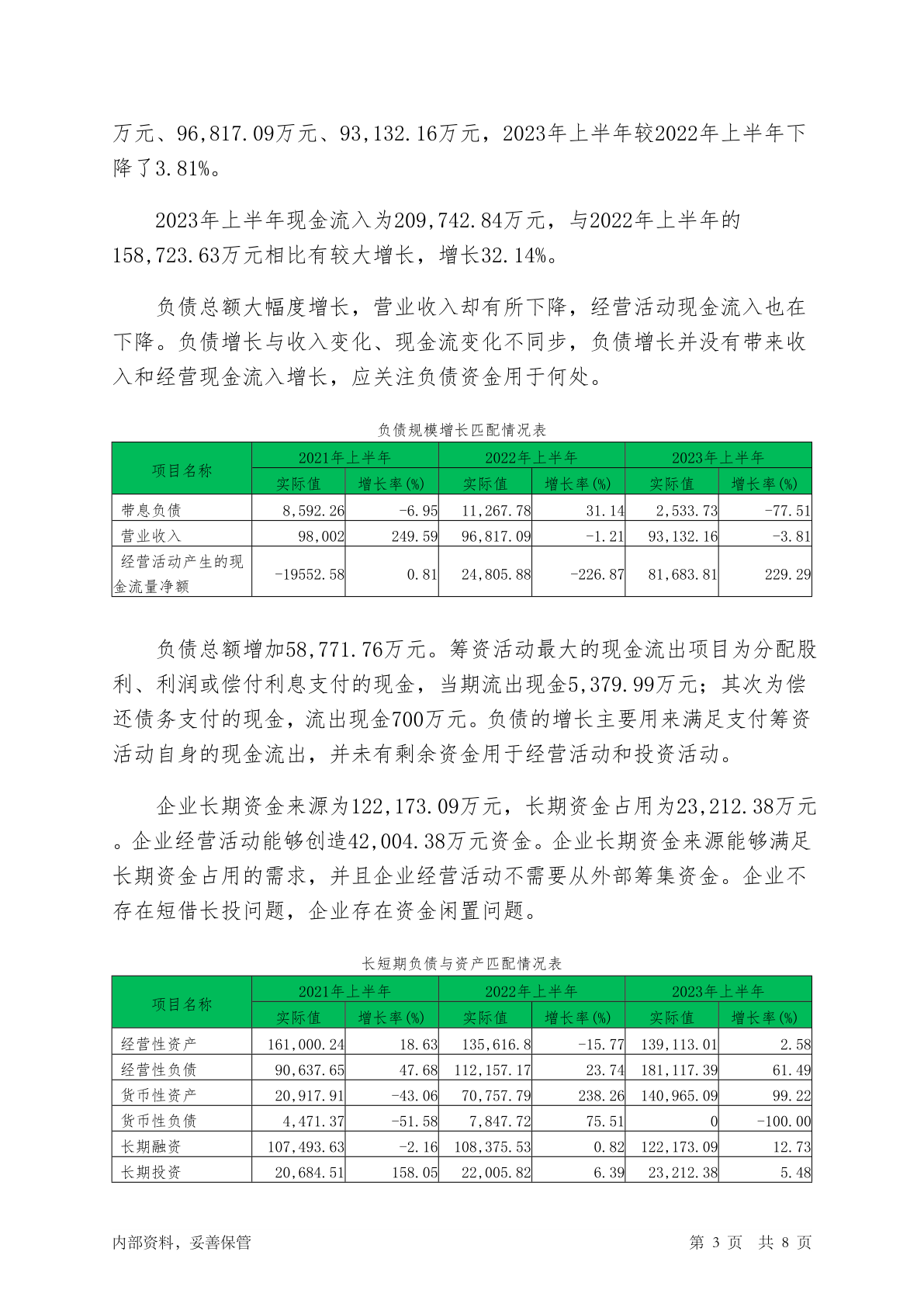 万元、96,817.09万元、93,132.16万元，2023年上半年较2022年上半年下降了3.81%。

2023年上半年现金流入为209,742.84万元，与2022年上半年的158,723.63万元相比有较大增长，增长32.14%。

负债总额大幅度增长，营业收入却有所下降，经营活动现金流入也在下降。负债增长与收入变化、现金流变化不同步，负债增长并没有带来收入和经营现金流入增长，应关注负债资金用于何处。

负债规模增长匹配情况表

| 项目名称 | 2021年上半年 | | 2022年上半年 | | 2023年上半年 | |
|---|---|---|---|---|---|---|
| | 实际值 | 增长率(%) | 实际值 | 增长率(%) | 实际值 | 增长率(%) |
| 带息负债 | 8,592.26 | -6.95 | 11,267.78 | 31.14 | 2,533.73 | -77.51 |
| 营业收入 | 98,002 | 249.59 | 96,817.09 | -1.21 | 93,132.16 | -3.81 |
| 经营活动产生的现金流量净额 | -19552.58 | 0.81 | 24,805.88 | -226.87 | 81,683.81 | 229.29 |

负债总额增加58,771.76万元。筹资活动最大的现金流出项目为分配股利、利润或偿付利息支付的现金，当期流出现金5,379.99万元；其次为偿还债务支付的现金，流出现金700万元。负债的增长主要用来满足支付筹资活动自身的现金流出，并未有剩余资金用于经营活动和投资活动。

企业长期资金来源为122,173.09万元，长期资金占用为23,212.38万元。企业经营活动能够创造42,004.38万元资金。企业长期资金来源能够满足长期资金占用的需求，并且企业经营活动不需要从外部筹集资金。企业不存在短借长投问题，企业存在资金闲置问题。

长短期负债与资产匹配情况表

| 项目名称 | 2021年上半年 | | 2022年上半年 | | 2023年上半年 | |
|---|---|---|---|---|---|---|
| | 实际值 | 增长率(%) | 实际值 | 增长率(%) | 实际值 | 增长率(%) |
| 经营性资产 | 161,000.24 | 18.63 | 135,616.8 | -15.77 | 139,113.01 | 2.58 |
| 经营性负债 | 90,637.65 | 47.68 | 112,157.17 | 23.74 | 181,117.39 | 61.49 |
| 货币性资产 | 20,917.91 | -43.06 | 70,757.79 | 238.26 | 140,965.09 | 99.22 |
| 货币性负债 | 4,471.37 | -51.58 | 7,847.72 | 75.51 | 0 | -100.00 |
| 长期融资 | 107,493.63 | -2.16 | 108,375.53 | 0.82 | 122,173.09 | 12.73 |
| 长期投资 | 20,684.51 | 158.05 | 22,005.82 | 6.39 | 23,212.38 | 5.48 |

内部资料，妥善保管　　第 3 页　共 8 页